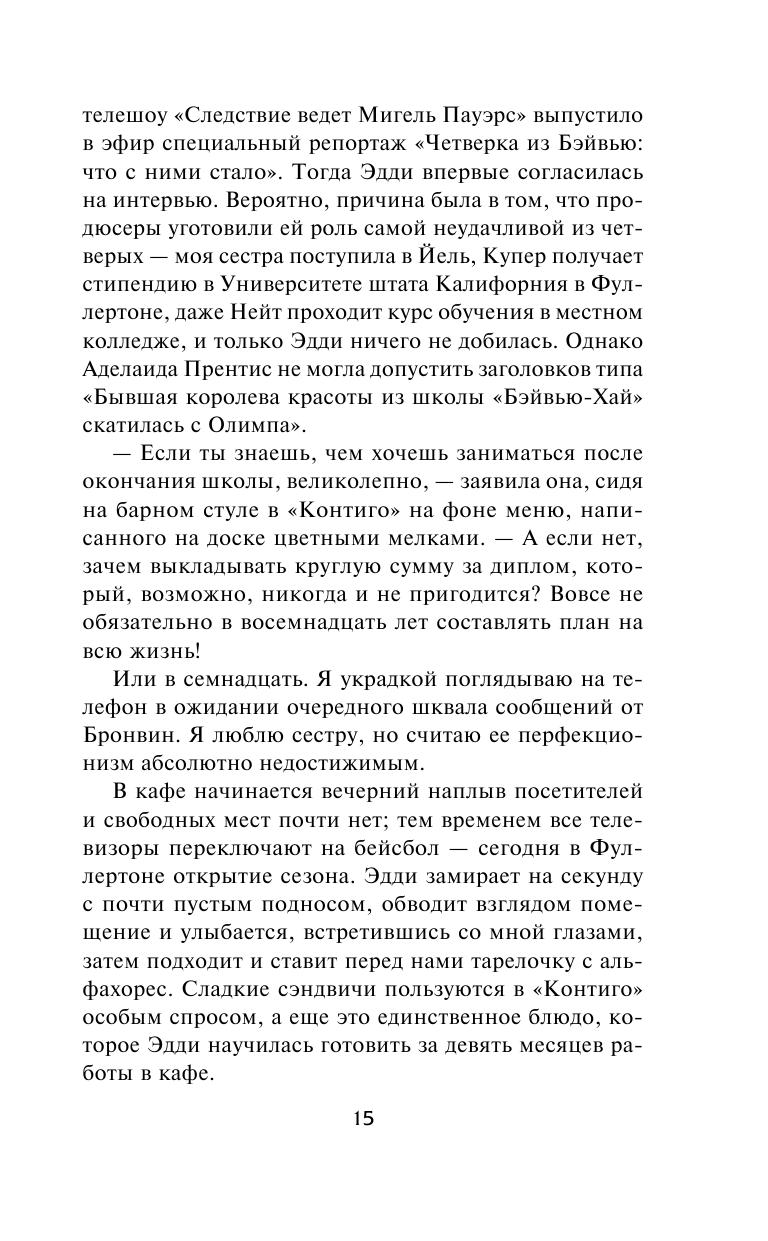 телешоу «Следствие ведет Мигель Пауэрс» выпустило в эфир специальный репортаж «Четверка из Бэйвью: что с ними стало». Тогда Эдди впервые согласилась на интервью. Вероятно, причина была в том, что продюсеры уготовили ей роль самой неудачливой из четверых — моя сестра поступила в Йель, Купер получает стипендию в Университете штата Калифорния в Фуллертоне, даже Нейт проходит курс обучения в местном колледже, и только Эдди ничего не добилась. Однако Аделаида Прентис не могла допустить заголовков типа «Бывшая королева красоты из школы «Бэйвью-Хай» скатилась с Олимпа».

— Если ты знаешь, чем хочешь заниматься после окончания школы, великолепно, — заявила она, сидя на барном стуле в «Контиго» на фоне меню, написанного на доске цветными мелками. — А если нет, зачем выкладывать круглую сумму за диплом, который, возможно, никогда и не пригодится? Вовсе не обязательно в восемнадцать лет составлять план на всю жизнь!

Или в семнадцать. Я украдкой поглядываю на телефон в ожидании очередного шквала сообщений от Бронвин. Я люблю сестру, но считаю ее перфекционизм абсолютно недостижимым.

В кафе начинается вечерний наплыв посетителей и свободных мест почти нет; тем временем все телевизоры переключают на бейсбол — сегодня в Фуллертоне открытие сезона. Эдди замирает на секунду с почти пустым подносом, обводит взглядом помещение и улыбается, встретившись со мной глазами, затем подходит и ставит перед нами тарелочку с альфахорес. Сладкие сэндвичи пользуются в «Контиго» особым спросом, а еще это единственное блюдо, которое Эдди научилась готовить за девять месяцев работы в кафе.

15